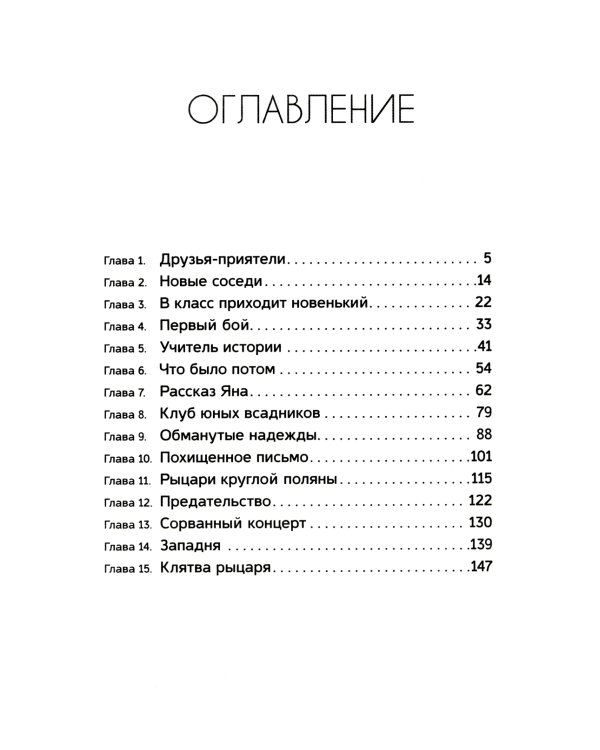 ОГЛАВЛЕНИЕ

Глава 1. Друзья-приятели 5
Глава 2. Новые соседи 14
Глава 3. В класс приходит новенький 22
Глава 4. Первый бой 33
Глава 5. Учитель истории 41
Глава 6. Что было потом 54
Глава 7. Рассказ Яна 62
Глава 8. Клуб юных всадников 79
Глава 9. Обманутые надежды 88
Глава 10. Похищенное письмо 101
Глава 11. Рыцари круглой поляны 115
Глава 12. Предательство 122
Глава 13. Сорванный концерт 130
Глава 14. Западня 139
Глава 15. Клятва рыцаря 147